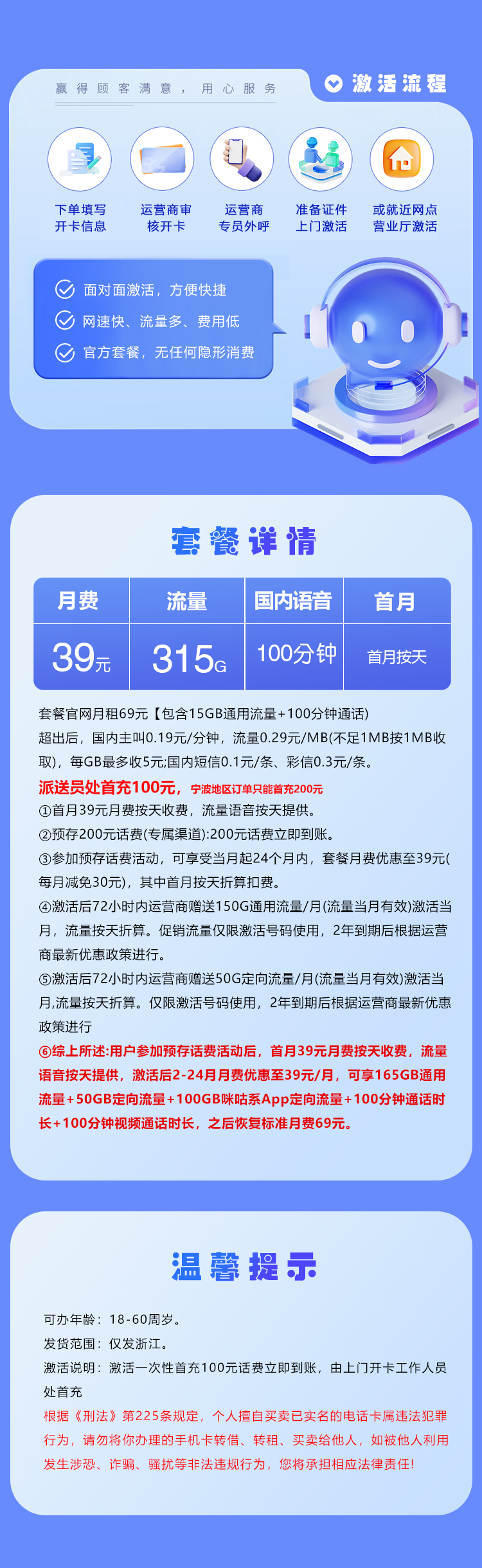 赢得顾客满意，用心服务

激活流程

下单填写开卡信息

运营商审核开卡

运营商专员外呼

准备证件上门激活

或就近网点营业厅激活

面对面激活，方便快捷

网速快、流量多、费用低

官方套餐，无任何隐形消费

套餐详情

| 月费 | 流量 | 国内语音 | 首月 |
|---|---|---|---|
| 39元 | 315G | 100分钟 | 首月按天 |

套餐官网月租69元【包含15GB通用流量+100分钟通话)

超出后，国内主叫0.19元/分钟，流量0.29元/MB(不足1MB按1MB收取)，每GB最多收5元;国内短信0.1元/条、彩信0.3元/条。

派送员处首充100元，宁波地区订单只能首充200元

①首月39元月费按天收费，流量语音按天提供。

②预存200元话费(专属渠道):200元话费立即到账。

③参加预存话费活动，可享受当月起24个月内，套餐月费优惠至39元(每月减免30元)，其中首月按天折算扣费。

④激活后72小时内运营商赠送150G通用流量/月(流量当月有效)激活当月，流量按天折算。促销流量仅限激活号码使用，2年到期后根据运营商最新优惠政策进行。

⑤激活后72小时内运营商赠送50G定向流量/月(流量当月有效)激活当月,流量按天折算。仅限激活号码使用，2年到期后根据运营商最新优惠政策进行

⑥综上所述:用户参加预存话费活动后，首月39元月费按天收费，流量语音按天提供，激活后2-24月月费优惠至39元/月，可享165GB通用流量+50GB定向流量+100GB咪咕系App定向流量+100分钟通话时长+100分钟视频通话时长，之后恢复标准月费69元。

温馨提示

可办年龄：18-60周岁。

发货范围：仅发浙江。

激活说明：激活一次性首充100元话费立即到账，由上门开卡工作人员处首充

根据《刑法》第225条规定，个人擅自买卖已实名的电话卡属违法犯罪行为，请勿将你办理的手机卡转借、转租、买卖给他人，如被他人利用发生涉恐、诈骗、骚扰等非法违规行为，您将承担相应法律责任!